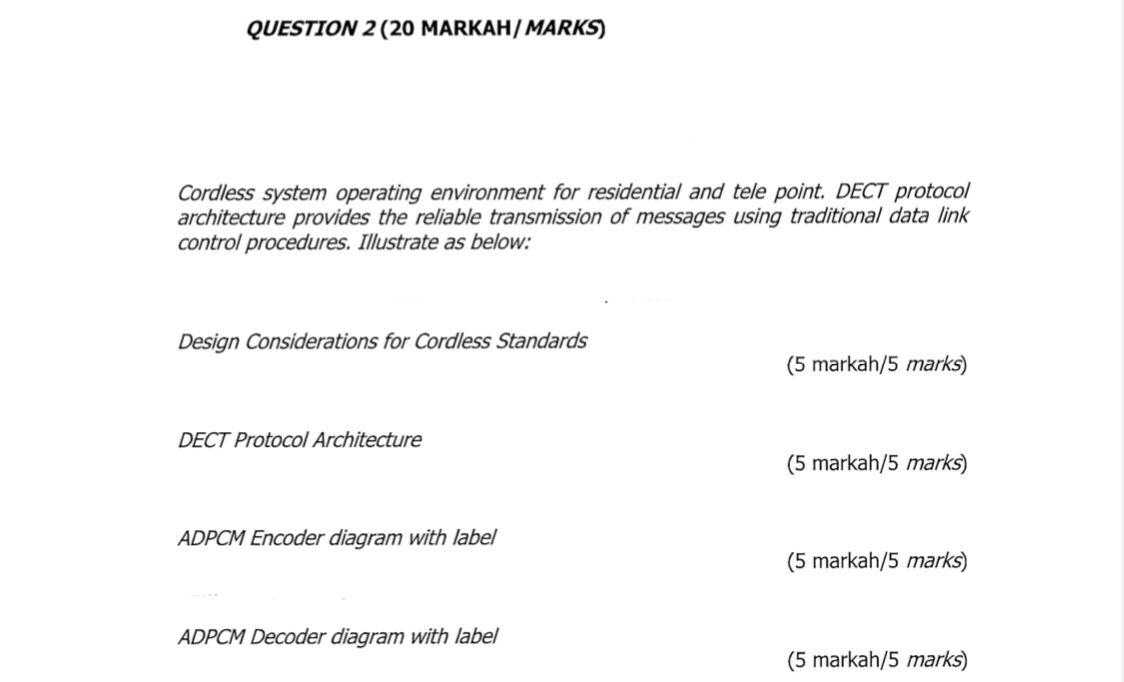 QUESTION 2 (20 MARKAH/ MARKS)

Cordless system operating environment for residential and tele point. DECT protocol architecture provides the reliable transmission of messages using traditional data link control procedures. Illustrate as below:

Design Considerations for Cordless Standards
(5 markah/5 marks)

DECT Protocol Architecture
(5 markah/5 marks)

ADPCM Encoder diagram with label
(5 markah/5 marks)

ADPCM Decoder diagram with label
(5 markah/5 marks)